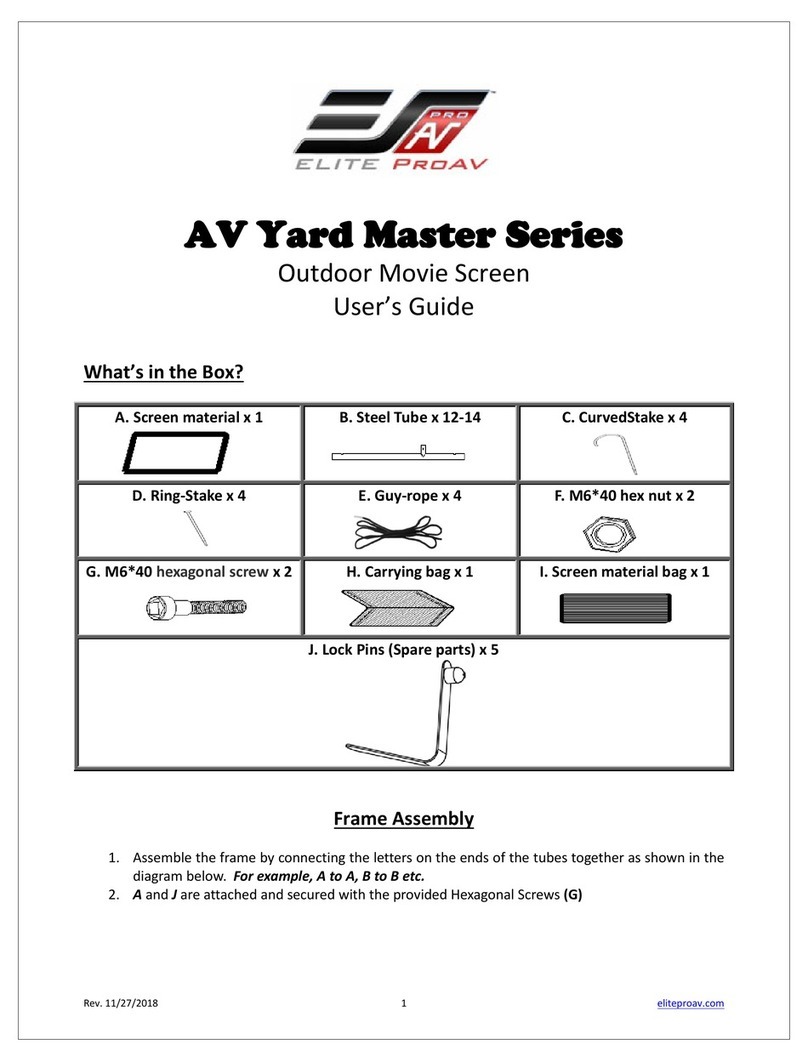 PRO AV
ELITE PROAV

AV Yard Master Series
Outdoor Movie Screen
User's Guide

What's in the Box?

| A. Screen material x 1 | B. Steel Tube x 12-14 | C. CurvedStake x 4 |
|---|---|---|
| D. Ring-Stake x 4 | E. Guy-rope x 4 | F. M6*40 hex nut x 2 |
| G. M6*40 hexagonal screw x 2 | H. Carrying bag x 1 | I. Screen material bag x 1 |
| J. Lock Pins (Spare parts) x 5 | | |

Frame Assembly

1. Assemble the frame by connecting the letters on the ends of the tubes together as shown in the diagram below. For example, A to A, B to B etc.
2. A and J are attached and secured with the provided Hexagonal Screws (G)

Rev. 11/27/2018 1 eliteproav.com